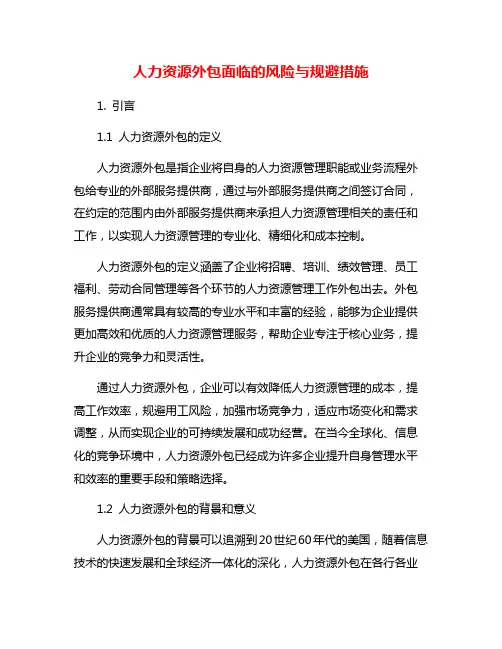 人力资源外包面临的风险与规避措施

1. 引言

1.1 人力资源外包的定义

人力资源外包是指企业将自身的人力资源管理职能或业务流程外包给专业的外部服务提供商，通过与外部服务提供商之间签订合同，在约定的范围内由外部服务提供商来承担人力资源管理相关的责任和工作，以实现人力资源管理的专业化、精细化和成本控制。

人力资源外包的定义涵盖了企业将招聘、培训、绩效管理、员工福利、劳动合同管理等各个环节的人力资源管理工作外包出去。外包服务提供商通常具有较高的专业水平和丰富的经验，能够为企业提供更加高效和优质的人力资源管理服务，帮助企业专注于核心业务，提升企业的竞争力和灵活性。

通过人力资源外包，企业可以有效降低人力资源管理的成本，提高工作效率，规避用工风险，加强市场竞争力，适应市场变化和需求调整，从而实现企业的可持续发展和成功经营。在当今全球化、信息化的竞争环境中，人力资源外包已经成为许多企业提升自身管理水平和效率的重要手段和策略选择。

1.2 人力资源外包的背景和意义

人力资源外包的背景可以追溯到20世纪60年代的美国，随着信息技术的快速发展和全球经济一体化的深化，人力资源外包在各行各业